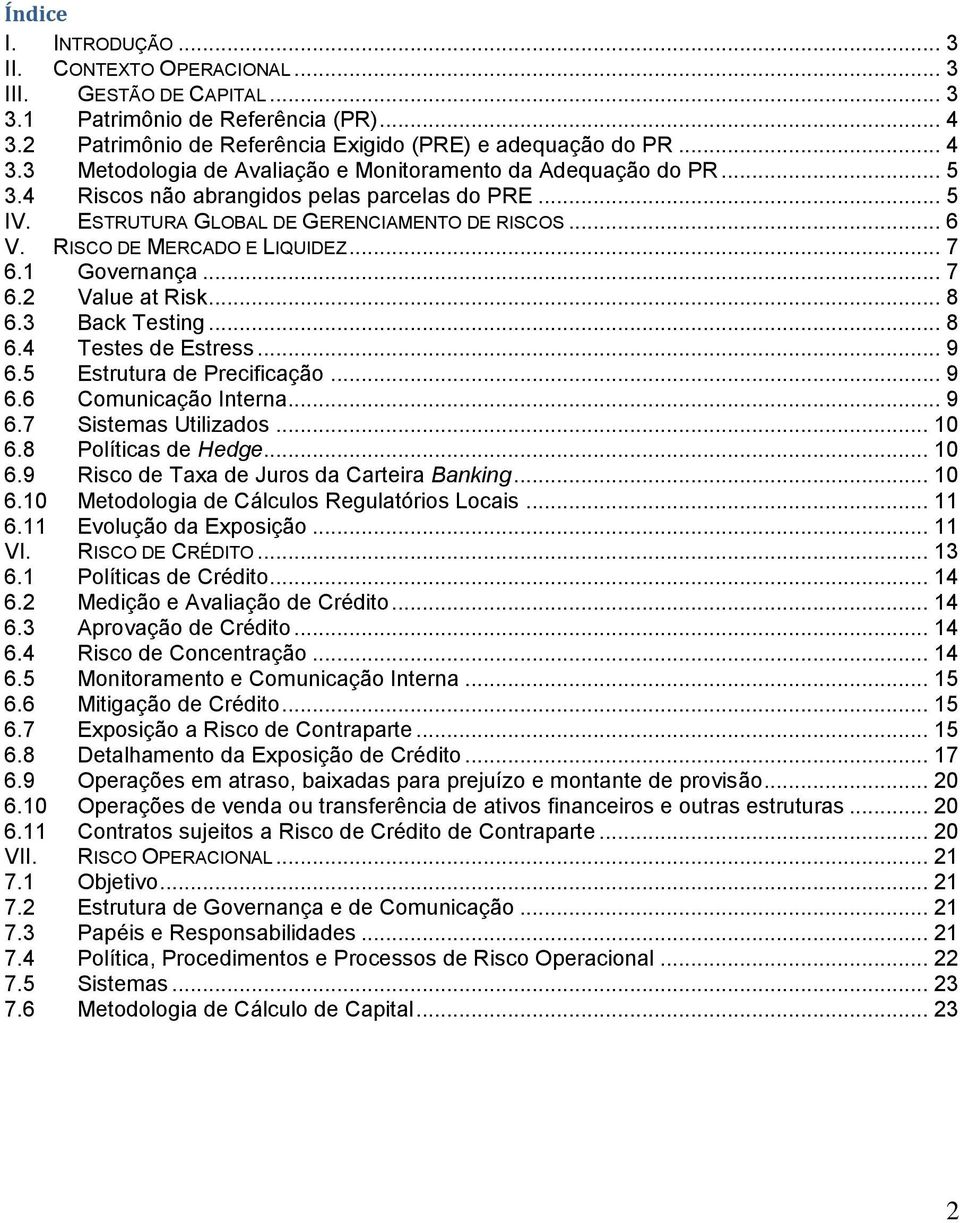 Índice

I. INTRODUÇÃO ... 3
II. CONTEXTO OPERACIONAL ... 3
III. GESTÃO DE CAPITAL ... 3
3.1 Patrimônio de Referência (PR) ... 4
3.2 Patrimônio de Referência Exigido (PRE) e adequação do PR ... 4
3.3 Metodologia de Avaliação e Monitoramento da Adequação do PR ... 5
3.4 Riscos não abrangidos pelas parcelas do PRE ... 5
IV. ESTRUTURA GLOBAL DE GERENCIAMENTO DE RISCOS ... 6
V. RISCO DE MERCADO E LIQUIDEZ ... 7
6.1 Governança ... 7
6.2 Value at Risk ... 8
6.3 Back Testing ... 8
6.4 Testes de Estress ... 9
6.5 Estrutura de Precificação ... 9
6.6 Comunicação Interna ... 9
6.7 Sistemas Utilizados ... 10
6.8 Políticas de Hedge ... 10
6.9 Risco de Taxa de Juros da Carteira Banking ... 10
6.10 Metodologia de Cálculos Regulatórios Locais ... 11
6.11 Evolução da Exposição ... 11
VI. RISCO DE CRÉDITO ... 13
6.1 Políticas de Crédito ... 14
6.2 Medição e Avaliação de Crédito ... 14
6.3 Aprovação de Crédito ... 14
6.4 Risco de Concentração ... 14
6.5 Monitoramento e Comunicação Interna ... 15
6.6 Mitigação de Crédito ... 15
6.7 Exposição a Risco de Contraparte ... 15
6.8 Detalhamento da Exposição de Crédito ... 17
6.9 Operações em atraso, baixadas para prejuízo e montante de provisão ... 20
6.10 Operações de venda ou transferência de ativos financeiros e outras estruturas ... 20
6.11 Contratos sujeitos a Risco de Crédito de Contraparte ... 20
VII. RISCO OPERACIONAL ... 21
7.1 Objetivo ... 21
7.2 Estrutura de Governança e de Comunicação ... 21
7.3 Papéis e Responsabilidades ... 21
7.4 Política, Procedimentos e Processos de Risco Operacional ... 22
7.5 Sistemas ... 23
7.6 Metodologia de Cálculo de Capital ... 23

2